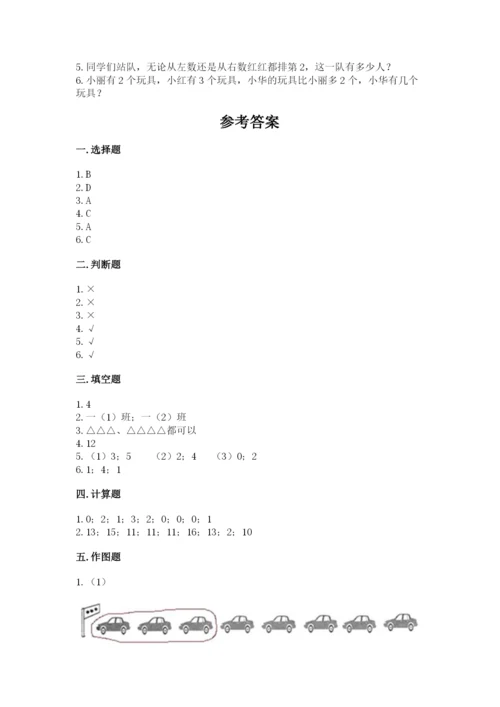 5. 同学们站队，无论从左数还是从右数红红都排第 2，这一队有多少人？
6. 小丽有 2 个玩具，小红有 3 个玩具，小华的玩具比小丽多 2 个，小华有几个玩具？

参考答案

一. 选择题

1. B
2. D
3. A
4. C
5. A
6. C

二. 判断题

1. ×
2. ×
3. ×
4. √
5. √
6. √

三. 填空题

1. 4
2. 一（1）班；一（2）班
3. △△△、△△△△都可以
4. 12
5. （1）3；5 （2）2；4 （3）0；2
6. 1；4；1

四. 计算题

1. 0；2；1；3；2；0；0；0；1
2. 13；15；11；11；11；16；13；2；10

五. 作图题

1. （1）